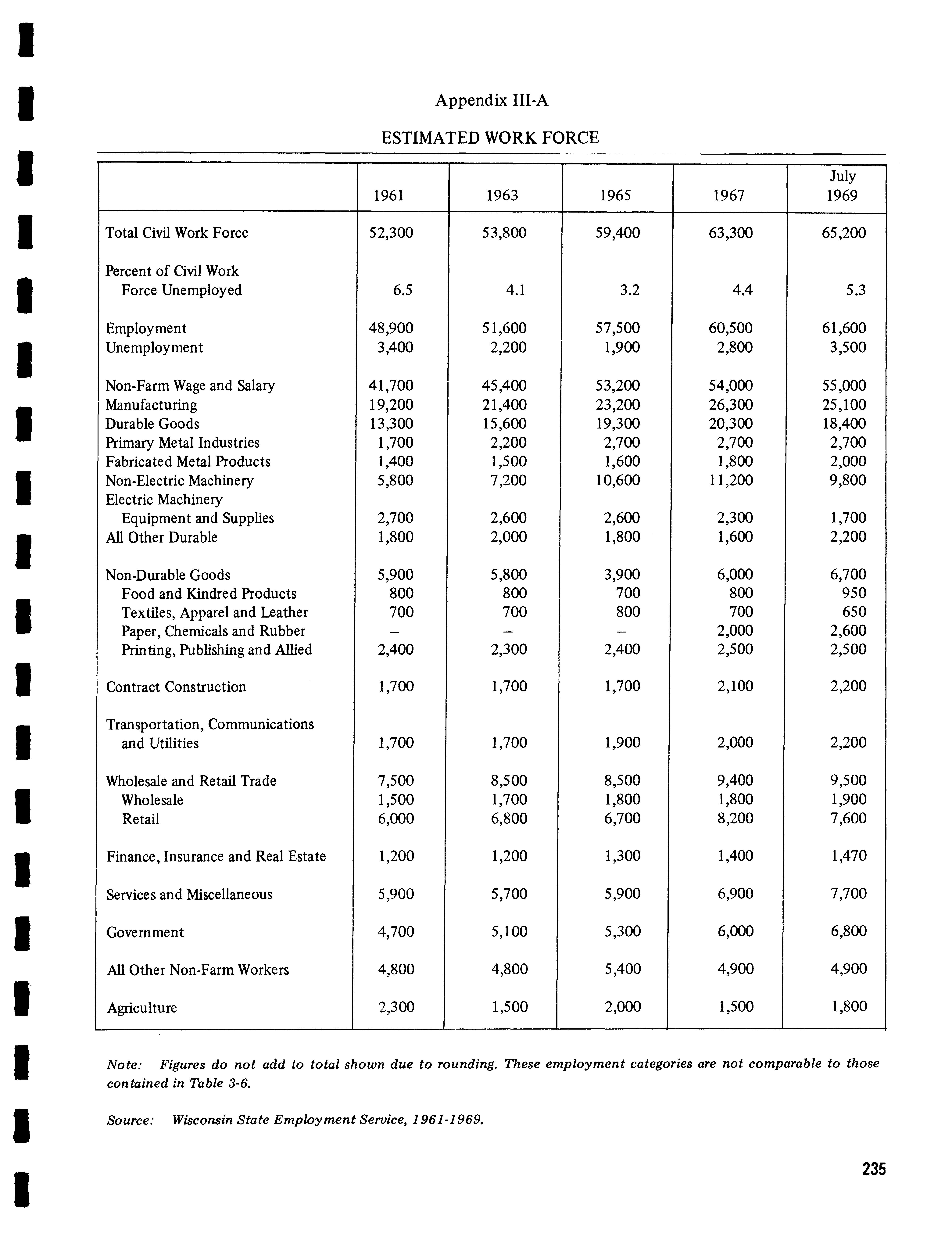 Appendix III-A

ESTIMATED WORK FORCE

| | 1961 | 1963 | 1965 | 1967 | July 1969 |
|---|---|---|---|---|---|
| Total Civil Work Force | 52,300 | 53,800 | 59,400 | 63,300 | 65,200 |
| Percent of Civil Work Force Unemployed | 6.5 | 4.1 | 3.2 | 4.4 | 5.3 |
| Employment | 48,900 | 51,600 | 57,500 | 60,500 | 61,600 |
| Unemployment | 3,400 | 2,200 | 1,900 | 2,800 | 3,500 |
| Non-Farm Wage and Salary | 41,700 | 45,400 | 53,200 | 54,000 | 55,000 |
| Manufacturing | 19,200 | 21,400 | 23,200 | 26,300 | 25,100 |
| Durable Goods | 13,300 | 15,600 | 19,300 | 20,300 | 18,400 |
| Primary Metal Industries | 1,700 | 2,200 | 2,700 | 2,700 | 2,700 |
| Fabricated Metal Products | 1,400 | 1,500 | 1,600 | 1,800 | 2,000 |
| Non-Electric Machinery | 5,800 | 7,200 | 10,600 | 11,200 | 9,800 |
| Electric Machinery Equipment and Supplies | 2,700 | 2,600 | 2,600 | 2,300 | 1,700 |
| All Other Durable | 1,800 | 2,000 | 1,800 | 1,600 | 2,200 |
| Non-Durable Goods | 5,900 | 5,800 | 3,900 | 6,000 | 6,700 |
| Food and Kindred Products | 800 | 800 | 700 | 800 | 950 |
| Textiles, Apparel and Leather | 700 | 700 | 800 | 700 | 650 |
| Paper, Chemicals and Rubber | – | – | – | 2,000 | 2,600 |
| Printing, Publishing and Allied | 2,400 | 2,300 | 2,400 | 2,500 | 2,500 |
| Contract Construction | 1,700 | 1,700 | 1,700 | 2,100 | 2,200 |
| Transportation, Communications and Utilities | 1,700 | 1,700 | 1,900 | 2,000 | 2,200 |
| Wholesale and Retail Trade | 7,500 | 8,500 | 8,500 | 9,400 | 9,500 |
| Wholesale | 1,500 | 1,700 | 1,800 | 1,800 | 1,900 |
| Retail | 6,000 | 6,800 | 6,700 | 8,200 | 7,600 |
| Finance, Insurance and Real Estate | 1,200 | 1,200 | 1,300 | 1,400 | 1,470 |
| Services and Miscellaneous | 5,900 | 5,700 | 5,900 | 6,900 | 7,700 |
| Government | 4,700 | 5,100 | 5,300 | 6,000 | 6,800 |
| All Other Non-Farm Workers | 4,800 | 4,800 | 5,400 | 4,900 | 4,900 |
| Agriculture | 2,300 | 1,500 | 2,000 | 1,500 | 1,800 |

Note: Figures do not add to total shown due to rounding. These employment categories are not comparable to those contained in Table 3-6.

Source: Wisconsin State Employment Service, 1961-1969.

235